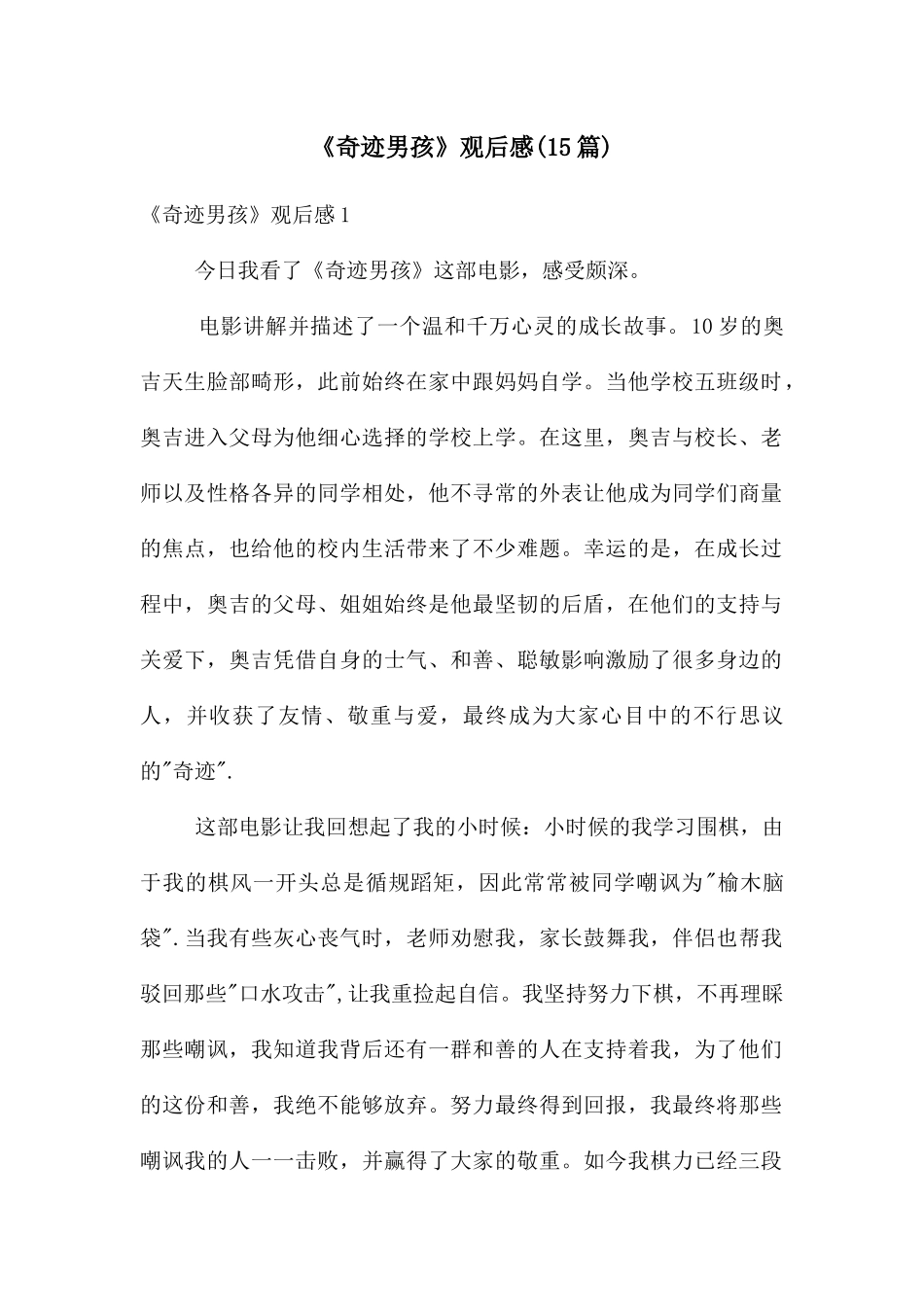 《奇迹男孩》观后感(15篇)

《奇迹男孩》观后感1

今日我看了《奇迹男孩》这部电影，感受颇深。

电影讲解并描述了一个温和千万心灵的成长故事。10岁的奥吉天生脸部畸形，此前始终在家中跟妈妈自学。当他学校五班级时，奥吉进入父母为他细心选择的学校上学。在这里，奥吉与校长、老师以及性格各异的同学相处，他不寻常的外表让他成为同学们商量的焦点，也给他的校内生活带来了不少难题。幸运的是，在成长过程中，奥吉的父母、姐姐始终是他最坚韧的后盾，在他们的支持与关爱下，奥吉凭借自身的士气、和善、聪敏影响激励了很多身边的人，并收获了友情、敬重与爱，最终成为大家心目中的不行思议的"奇迹".

这部电影让我回想起了我的小时候：小时候的我学习围棋，由于我的棋风一开头总是循规蹈矩，因此常常被同学嘲讽为"榆木脑袋".当我有些灰心丧气时，老师劝慰我，家长鼓舞我，伴侣也帮我驳回那些"口水攻击",让我重捡起自信。我坚持努力下棋，不再理睬那些嘲讽，我知道我背后还有一群和善的人在支持着我，为了他们的这份和善，我绝不能够放弃。努力最终得到回报，我最终将那些嘲讽我的人一一击败，并赢得了大家的敬重。如今我棋力已经三段